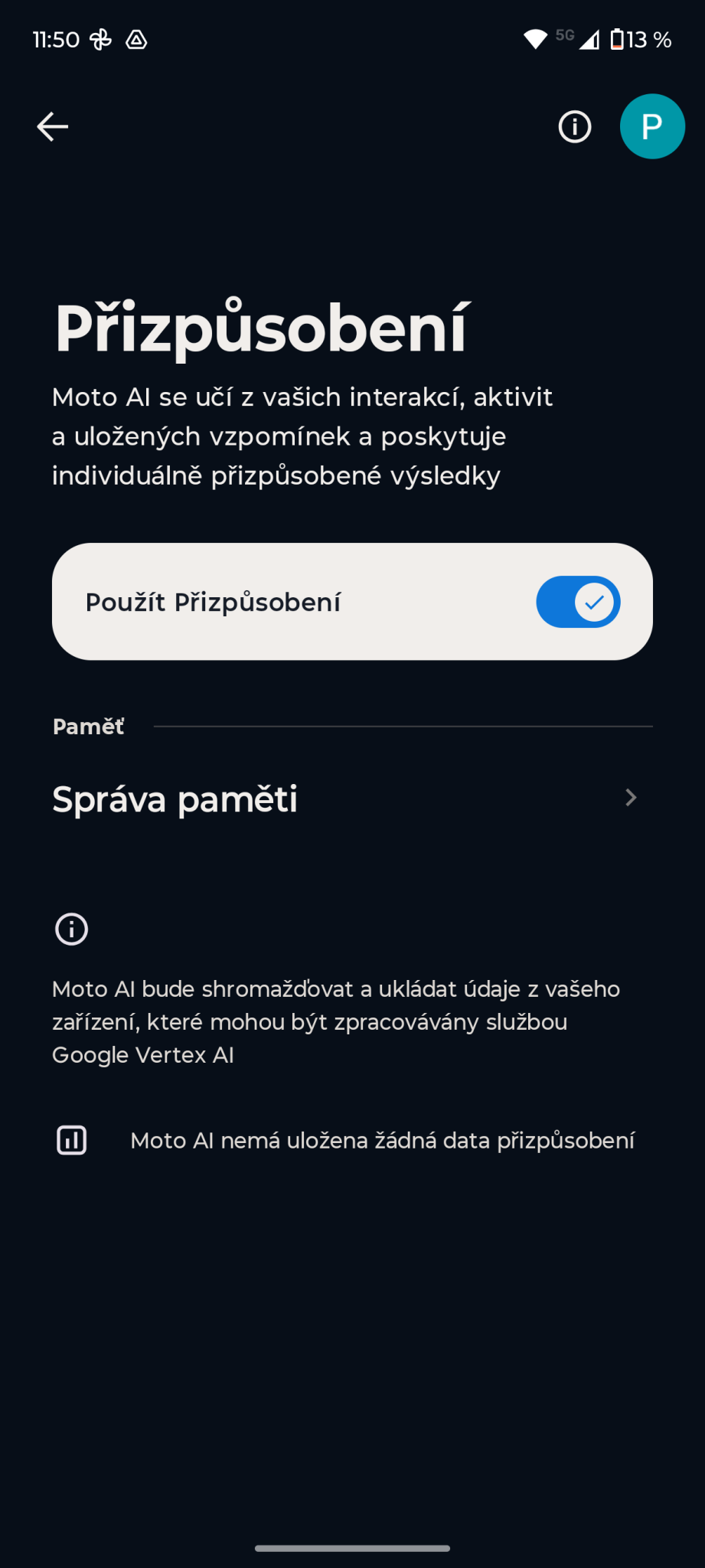 11:50 5G 13 %

P

Přizpůsobení

Moto AI se učí z vašich interakcí, aktivit a uložených vzpomínek a poskytuje individuálně přizpůsobené výsledky

Použít Přizpůsobení

Paměť

Správa paměti

Moto AI bude shromažďovat a ukládat údaje z vašeho zařízení, které mohou být zpracovávány službou Google Vertex AI

Moto AI nemá uložena žádná data přizpůsobení